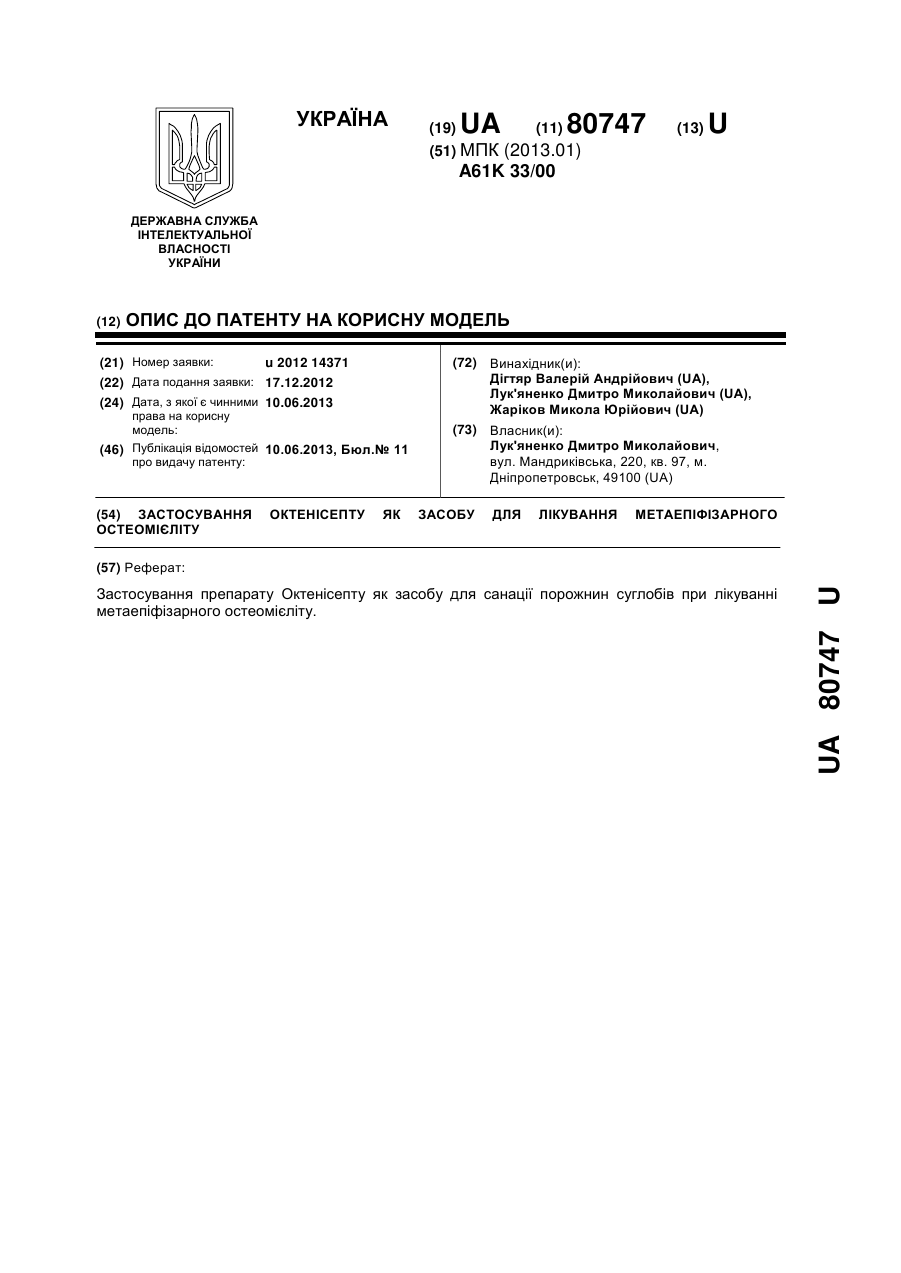 УКРАЇНА

(19) UA (11) 80747 (13) U

(51) МПК (2013.01)
A61K 33/00

ДЕРЖАВНА СЛУЖБА ІНТЕЛЕКТУАЛЬНОЇ ВЛАСНОСТІ УКРАЇНИ

(12) ОПИС ДО ПАТЕНТУ НА КОРИСНУ МОДЕЛЬ

(21) Номер заявки: u 2012 14371
(22) Дата подання заявки: 17.12.2012
(24) Дата, з якої є чинними права на корисну модель: 10.06.2013
(46) Публікація відомостей про видачу патенту: 10.06.2013, Бюл.№ 11

(72) Винахідник(и):
Дігтяр Валерій Андрійович (UA),
Лук'яненко Дмитро Миколайович (UA),
Жаріков Микола Юрійович (UA)

(73) Власник(и):
Лук'яненко Дмитро Миколайович,
вул. Мандриківська, 220, кв. 97, м. Дніпропетровськ, 49100 (UA)

(54) ЗАСТОСУВАННЯ ОКТЕНІСЕПТУ ЯК ЗАСОБУ ДЛЯ ЛІКУВАННЯ МЕТАЕПІФІЗАРНОГО ОСТЕОМІЄЛІТУ

(57) Реферат:

Застосування препарату Октенісепту як засобу для санації порожнин суглобів при лікуванні метаепіфізарного остеомієліту.

UA 80747 U